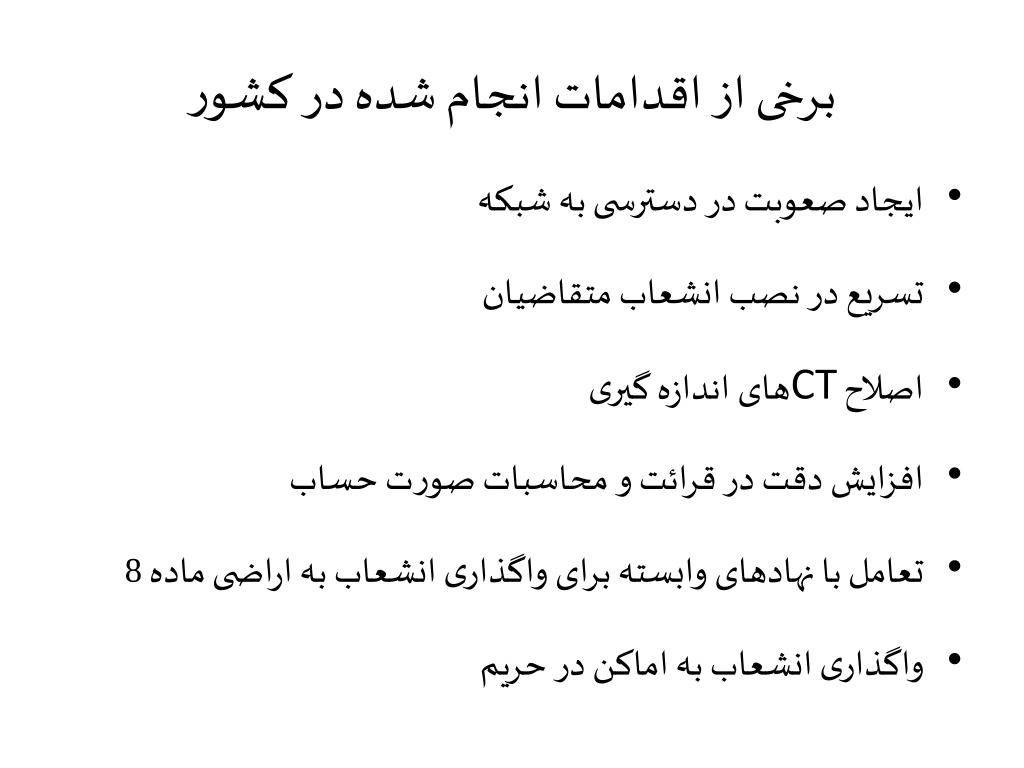 برخی از اقدامات انجام شده در کشور

• ایجاد صعوبت در دسترسی به شبکه

• تسریع در نصب انشعاب متقاضیان

• اصلاح CTهای اندازه گیری

• افزایش دقت در قرائت و محاسبات صورت حساب

• تعامل با نهادهای وابسته برای واگذاری انشعاب به اراضی ماده 8

• واگذاری انشعاب به اماکن در حریم